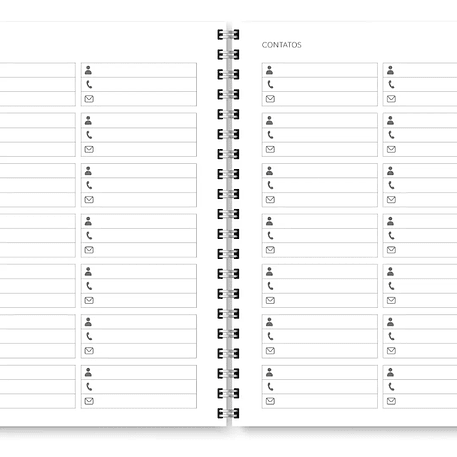 CONTATOS